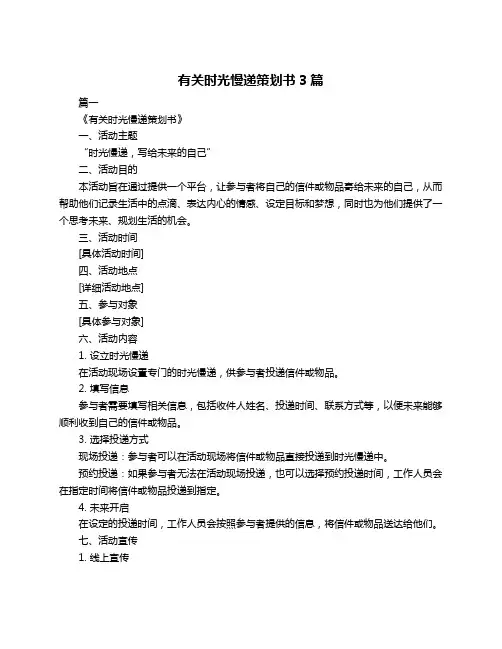 有关时光慢递策划书 3 篇

篇一

《有关时光慢递策划书》

一、活动主题

“时光慢递，写给未来的自己”

二、活动目的

本活动旨在通过提供一个平台，让参与者将自己的信件或物品寄给未来的自己，从而帮助他们记录生活中的点滴、表达内心的情感、设定目标和梦想，同时也为他们提供了一个思考未来、规划生活的机会。

三、活动时间

[具体活动时间]

四、活动地点

[详细活动地点]

五、参与对象

[具体参与对象]

六、活动内容

1. 设立时光慢递

在活动现场设置专门的时光慢递，供参与者投递信件或物品。

2. 填写信息

参与者需要填写相关信息，包括收件人姓名、投递时间、联系方式等，以便未来能够顺利收到自己的信件或物品。

3. 选择投递方式

现场投递：参与者可以在活动现场将信件或物品直接投递到时光慢递中。

预约投递：如果参与者无法在活动现场投递，也可以选择预约投递时间，工作人员会在指定时间将信件或物品投递到指定。

4. 未来开启

在设定的投递时间，工作人员会按照参与者提供的信息，将信件或物品送达给他们。

七、活动宣传

1. 线上宣传